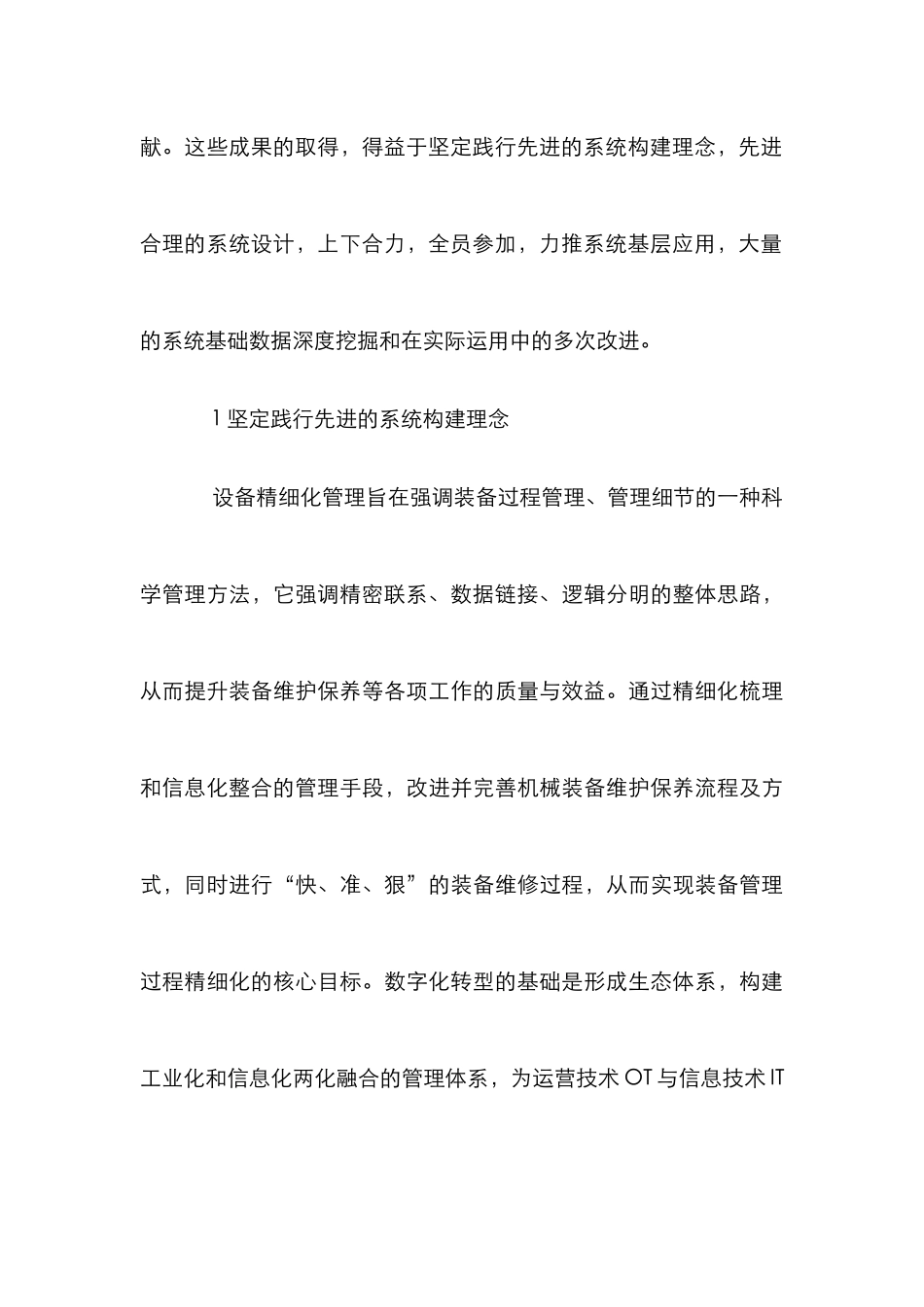 献。这些成果的取得，得益于坚定践行先进的系统构建理念，先进合理的系统设计，上下合力，全员参加，力推系统基层应用，大量的系统基础数据深度挖掘和在实际运用中的多次改进。

1 坚定践行先进的系统构建理念

设备精细化管理旨在强调装备过程管理、管理细节的一种科学管理方法，它强调精密联系、数据链接、逻辑分明的整体思路，从而提升装备维护保养等各项工作的质量与效益。通过精细化梳理和信息化整合的管理手段，改进并完善机械装备维护保养流程及方式，同时进行“快、准、狠”的装备维修过程，从而实现装备管理过程精细化的核心目标。数字化转型的基础是形成生态体系，构建工业化和信息化两化融合的管理体系，为运营技术 OT 与信息技术 IT